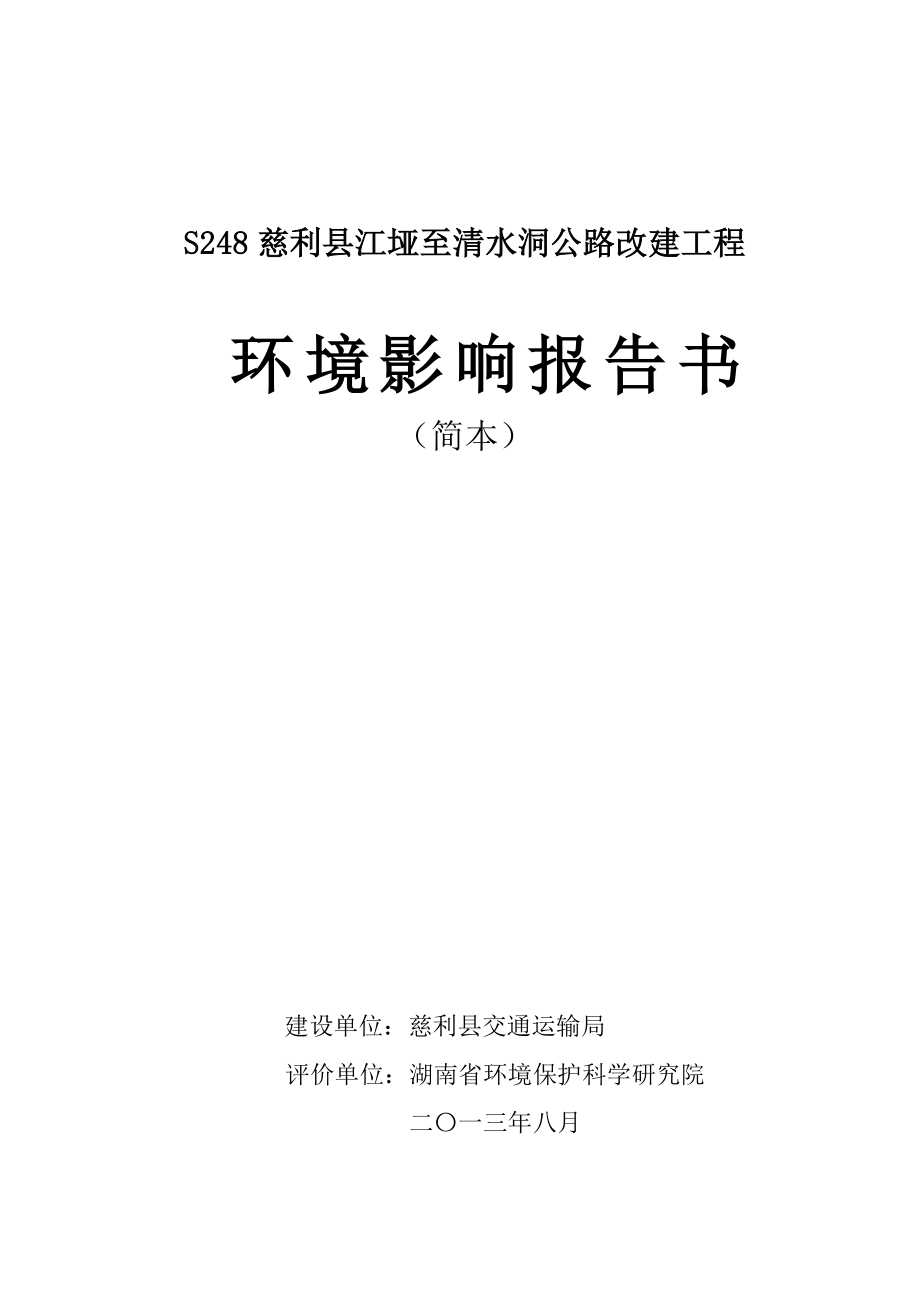 S248 慈利县江垭至清水洞公路改建工程

环境影响报告书

（简本）

建设单位：慈利县交通运输局

评价单位：湖南省环境保护科学研究院

二〇一三年八月